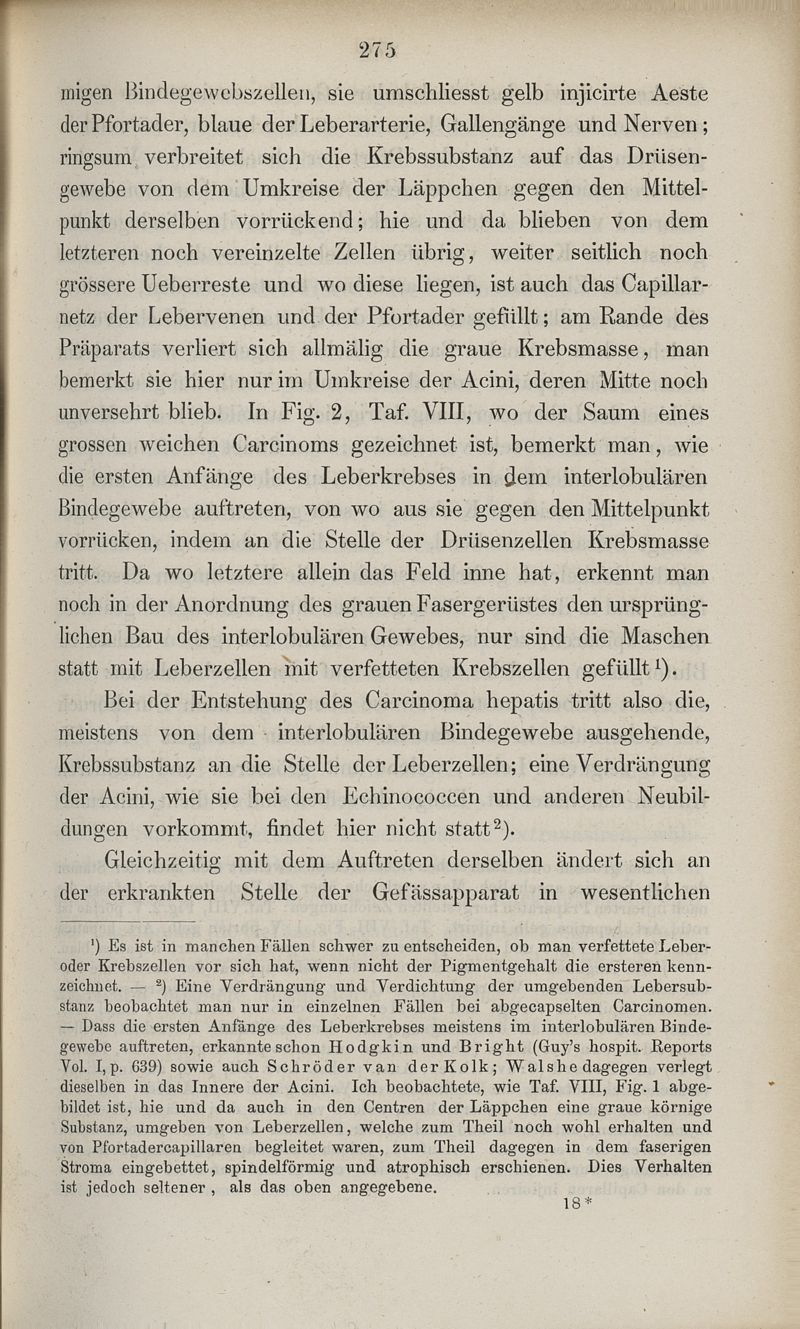 275

migen Bindegewebszellen, sie umschliesst gelb injicirte Aeste der Pfortader, blaue der Leberarterie, Gallengänge und Nerven; ringsum verbreitet sich die Krebssubstanz auf das Drüsengewebe von dem Umkreise der Läppchen gegen den Mittelpunkt derselben vorrückend; hie und da blieben von dem letzteren noch vereinzelte Zellen übrig, weiter seitlich noch grössere Ueberreste und wo diese liegen, ist auch das Capillarnetz der Lebervenen und der Pfortader gefüllt; am Rande des Präparats verliert sich allmälig die graue Krebsmasse, man bemerkt sie hier nur im Umkreise der Acini, deren Mitte noch unversehrt blieb. In Fig. 2, Taf. VIII, wo der Saum eines grossen weichen Carcinoms gezeichnet ist, bemerkt man, wie die ersten Anfänge des Leberkrebses in dem interlobulären Bindegewebe auftreten, von wo aus sie gegen den Mittelpunkt vorrücken, indem an die Stelle der Drüsenzellen Krebsmasse tritt. Da wo letztere allein das Feld inne hat, erkennt man noch in der Anordnung des grauen Fasergerüstes den ursprünglichen Bau des interlobulären Gewebes, nur sind die Maschen statt mit Leberzellen mit verfetteten Krebszellen gefüllt$^1$).

Bei der Entstehung des Carcinoma hepatis tritt also die, meistens von dem interlobulären Bindegewebe ausgehende, Krebssubstanz an die Stelle der Leberzellen; eine Verdrängung der Acini, wie sie bei den Echinococcen und anderen Neubildungen vorkommt, findet hier nicht statt$^2$).

Gleichzeitig mit dem Auftreten derselben ändert sich an der erkrankten Stelle der Gefässapparat in wesentlichen

$^1$) Es ist in manchen Fällen schwer zu entscheiden, ob man verfettete Leber- oder Krebszellen vor sich hat, wenn nicht der Pigmentgehalt die ersteren kennzeichnet. — $^2$) Eine Verdrängung und Verdichtung der umgebenden Lebersubstanz beobachtet man nur in einzelnen Fällen bei abgecapselten Carcinomen. — Dass die ersten Anfänge des Leberkrebses meistens im interlobulären Bindegewebe auftreten, erkannte schon Hodgkin und Bright (Guy's hospit. Reports Vol. I, p. 639) sowie auch Schröder van der Kolk; Walshe dagegen verlegt dieselben in das Innere der Acini. Ich beobachtete, wie Taf. VIII, Fig. 1 abgebildet ist, hie und da auch in den Centren der Läppchen eine graue körnige Substanz, umgeben von Leberzellen, welche zum Theil noch wohl erhalten und von Pfortadercapillaren begleitet waren, zum Theil dagegen in dem faserigen Stroma eingebettet, spindelförmig und atrophisch erschienen. Dies Verhalten ist jedoch seltener, als das oben angegebene.

18*